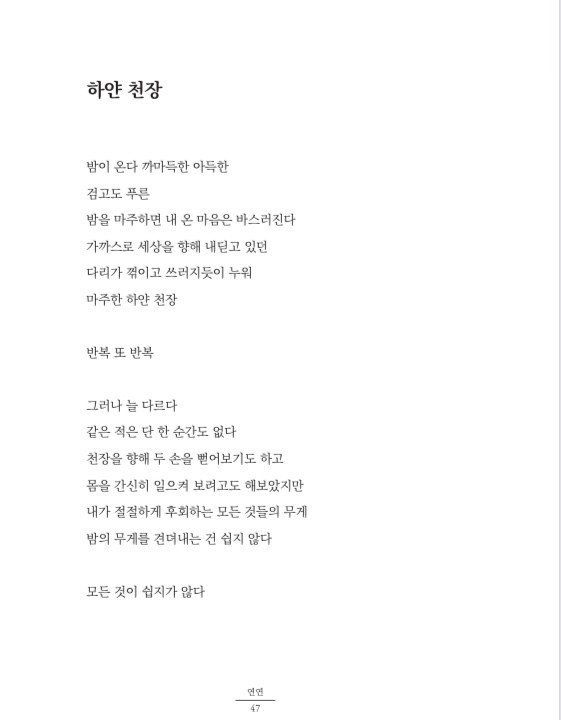 하얀 천장

밤이 온다 까마득한 아득한
검고도 푸른
밤을 마주하면 내 온 마음은 바스러진다
가까스로 세상을 향해 내딛고 있던
다리가 꺾이고 쓰러지듯이 누워
마주한 하얀 천장

반복 또 반복

그러나 늘 다르다
같은 적은 단 한 순간도 없다
천장을 향해 두 손을 뻗어보기도 하고
몸을 간신히 일으켜 보려고도 해보았지만
내가 절절하게 후회하는 모든 것들의 무게
밤의 무게를 견뎌내는 건 쉽지 않다

모든 것이 쉽지가 않다

연연
47